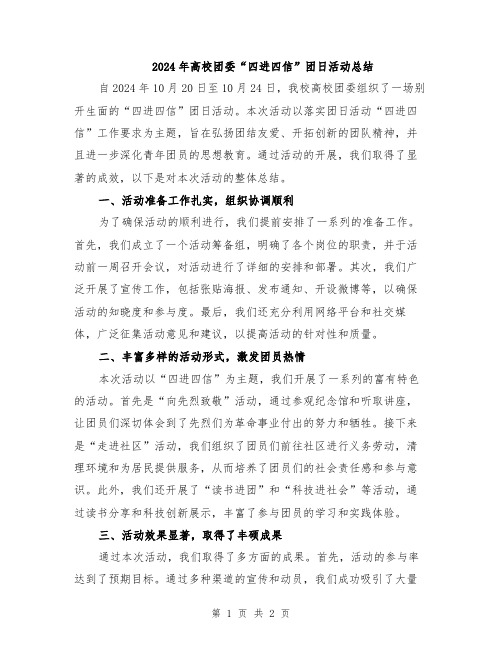 2024年高校团委“四进四信”团日活动总结

自2024年10月20日至10月24日，我校高校团委组织了一场别开生面的“四进四信”团日活动。本次活动以落实团日活动“四进四信”工作要求为主题，旨在弘扬团结友爱、开拓创新的团队精神，并且进一步深化青年团员的思想教育。通过活动的开展，我们取得了显著的成效，以下是对本次活动的整体总结。

一、活动准备工作扎实，组织协调顺利

为了确保活动的顺利进行，我们提前安排了一系列的准备工作。首先，我们成立了一个活动筹备组，明确了各个岗位的职责，并于活动前一周召开会议，对活动进行了详细的安排和部署。其次，我们广泛开展了宣传工作，包括张贴海报、发布通知、开设微博等，以确保活动的知晓度和参与度。最后，我们还充分利用网络平台和社交媒体，广泛征集活动意见和建议，以提高活动的针对性和质量。

二、丰富多样的活动形式，激发团员热情

本次活动以“四进四信”为主题，我们开展了一系列的富有特色的活动。首先是“向先烈致敬”活动，通过参观纪念馆和听取讲座，让团员们深切体会到了先烈们为革命事业付出的努力和牺牲。接下来是“走进社区”活动，我们组织了团员们前往社区进行义务劳动，清理环境和为居民提供服务，从而培养了团员们的社会责任感和参与意识。此外，我们还开展了“读书进团”和“科技进社会”等活动，通过读书分享和科技创新展示，丰富了参与团员的学习和实践体验。

三、活动效果显著，取得了丰硕成果

通过本次活动，我们取得了多方面的成果。首先，活动的参与率达到了预期目标。通过多种渠道的宣传和动员，我们成功吸引了大量

第 1 页 共 2 页